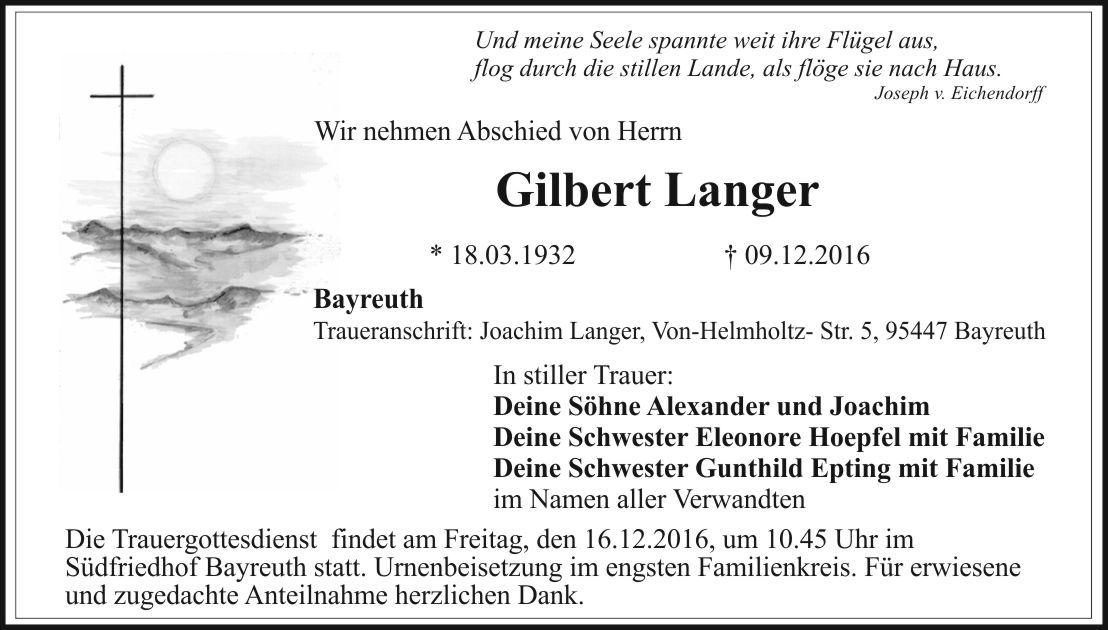 Und meine Seele spannte weit ihre Flügel aus,
flog durch die stillen Lande, als flöge sie nach Haus.
Joseph v. Eichendorff

Wir nehmen Abschied von Herrn

Gilbert Langer

* 18.03.1932 † 09.12.2016

Bayreuth
Traueranschrift: Joachim Langer, Von-Helmholtz- Str. 5, 95447 Bayreuth

In stiller Trauer:
Deine Söhne Alexander und Joachim
Deine Schwester Eleonore Hoepfel mit Familie
Deine Schwester Gunthild Epting mit Familie
im Namen aller Verwandten

Die Trauergottesdienst findet am Freitag, den 16.12.2016, um 10.45 Uhr im Südfriedhof Bayreuth statt. Urnenbeisetzung im engsten Familienkreis. Für erwiesene und zugedachte Anteilnahme herzlichen Dank.